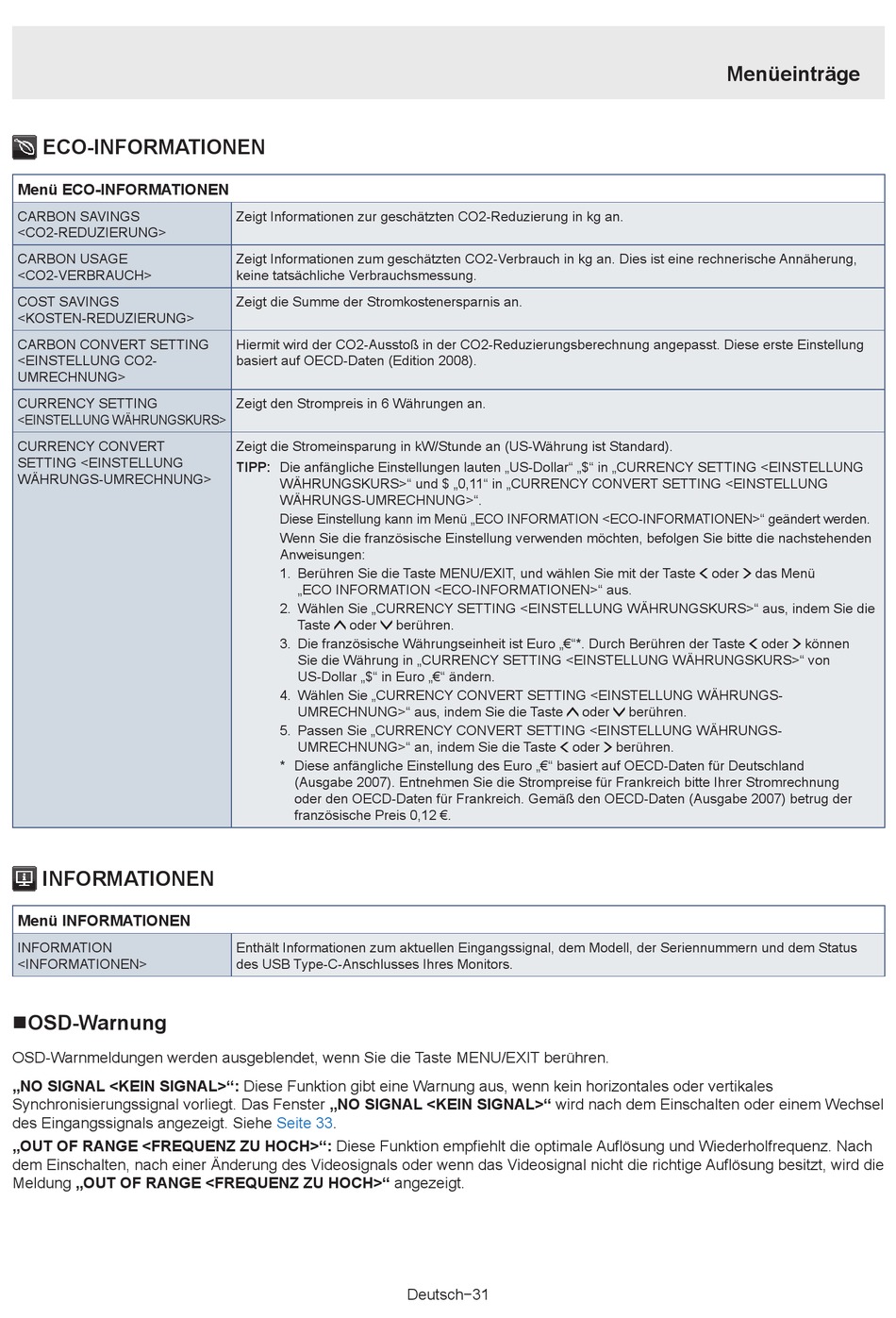 Menüeinträge

ECO-INFORMATIONEN

| Menü ECO-INFORMATIONEN | |
|---|---|
| CARBON SAVINGS <CO2-REDUZIERUNG> | Zeigt Informationen zur geschätzten CO2-Reduzierung in kg an. |
| CARBON USAGE <CO2-VERBRAUCH> | Zeigt Informationen zum geschätzten CO2-Verbrauch in kg an. Dies ist eine rechnerische Annäherung, keine tatsächliche Verbrauchsmessung. |
| COST SAVINGS <KOSTEN-REDUZIERUNG> | Zeigt die Summe der Stromkostenersparnis an. |
| CARBON CONVERT SETTING <EINSTELLUNG CO2-UMRECHNUNG> | Hiermit wird der CO2-Ausstoß in der CO2-Reduzierungsberechnung angepasst. Diese erste Einstellung basiert auf OECD-Daten (Edition 2008). |
| CURRENCY SETTING <EINSTELLUNG WÄHRUNGSKURS> | Zeigt den Strompreis in 6 Währungen an. |
| CURRENCY CONVERT SETTING <EINSTELLUNG WÄHRUNGS-UMRECHNUNG> | Zeigt die Stromeinsparung in kW/Stunde an (US-Währung ist Standard). TIPP: Die anfängliche Einstellungen lauten „US-Dollar“ „$“ in „CURRENCY SETTING <EINSTELLUNG WÄHRUNGSKURS>“ und $ „0,11“ in „CURRENCY CONVERT SETTING <EINSTELLUNG WÄHRUNGS-UMRECHNUNG>“. Diese Einstellung kann im Menü „ECO INFORMATION <ECO-INFORMATIONEN>“ geändert werden. Wenn Sie die französische Einstellung verwenden möchten, befolgen Sie bitte die nachstehenden Anweisungen: 1. Berühren Sie die Taste MENU/EXIT, und wählen Sie mit der Taste < oder > das Menü „ECO INFORMATION <ECO-INFORMATIONEN>“ aus. 2. Wählen Sie „CURRENCY SETTING <EINSTELLUNG WÄHRUNGSKURS>“ aus, indem Sie die Taste ∧ oder ∨ berühren. 3. Die französische Währungseinheit ist Euro „€“*. Durch Berühren der Taste < oder > können Sie die Währung in „CURRENCY SETTING <EINSTELLUNG WÄHRUNGSKURS>“ von US-Dollar „$“ in Euro „€“ ändern. 4. Wählen Sie „CURRENCY CONVERT SETTING <EINSTELLUNG WÄHRUNGS-UMRECHNUNG>“ aus, indem Sie die Taste ∧ oder ∨ berühren. 5. Passen Sie „CURRENCY CONVERT SETTING <EINSTELLUNG WÄHRUNGS-UMRECHNUNG>“ an, indem Sie die Taste < oder > berühren. * Diese anfängliche Einstellung des Euro „€“ basiert auf OECD-Daten für Deutschland (Ausgabe 2007). Entnehmen Sie die Strompreise für Frankreich bitte Ihrer Stromrechnung oder den OECD-Daten für Frankreich. Gemäß den OECD-Daten (Ausgabe 2007) betrug der französische Preis 0,12 €. |

INFORMATIONEN

| Menü INFORMATIONEN | |
|---|---|
| INFORMATION <INFORMATIONEN> | Enthält Informationen zum aktuellen Eingangssignal, dem Modell, der Seriennummern und dem Status des USB Type-C-Anschlusses Ihres Monitors. |

■OSD-Warnung

OSD-Warnmeldungen werden ausgeblendet, wenn Sie die Taste MENU/EXIT berühren.

„NO SIGNAL <KEIN SIGNAL>“: Diese Funktion gibt eine Warnung aus, wenn kein horizontales oder vertikales Synchronisierungssignal vorliegt. Das Fenster „NO SIGNAL <KEIN SIGNAL>“ wird nach dem Einschalten oder einem Wechsel des Eingangssignals angezeigt. Siehe Seite 33.

„OUT OF RANGE <FREQUENZ ZU HOCH>“: Diese Funktion empfiehlt die optimale Auflösung und Wiederholfrequenz. Nach dem Einschalten, nach einer Änderung des Videosignals oder wenn das Videosignal nicht die richtige Auflösung besitzt, wird die Meldung „OUT OF RANGE <FREQUENZ ZU HOCH>“ angezeigt.

Deutsch−31